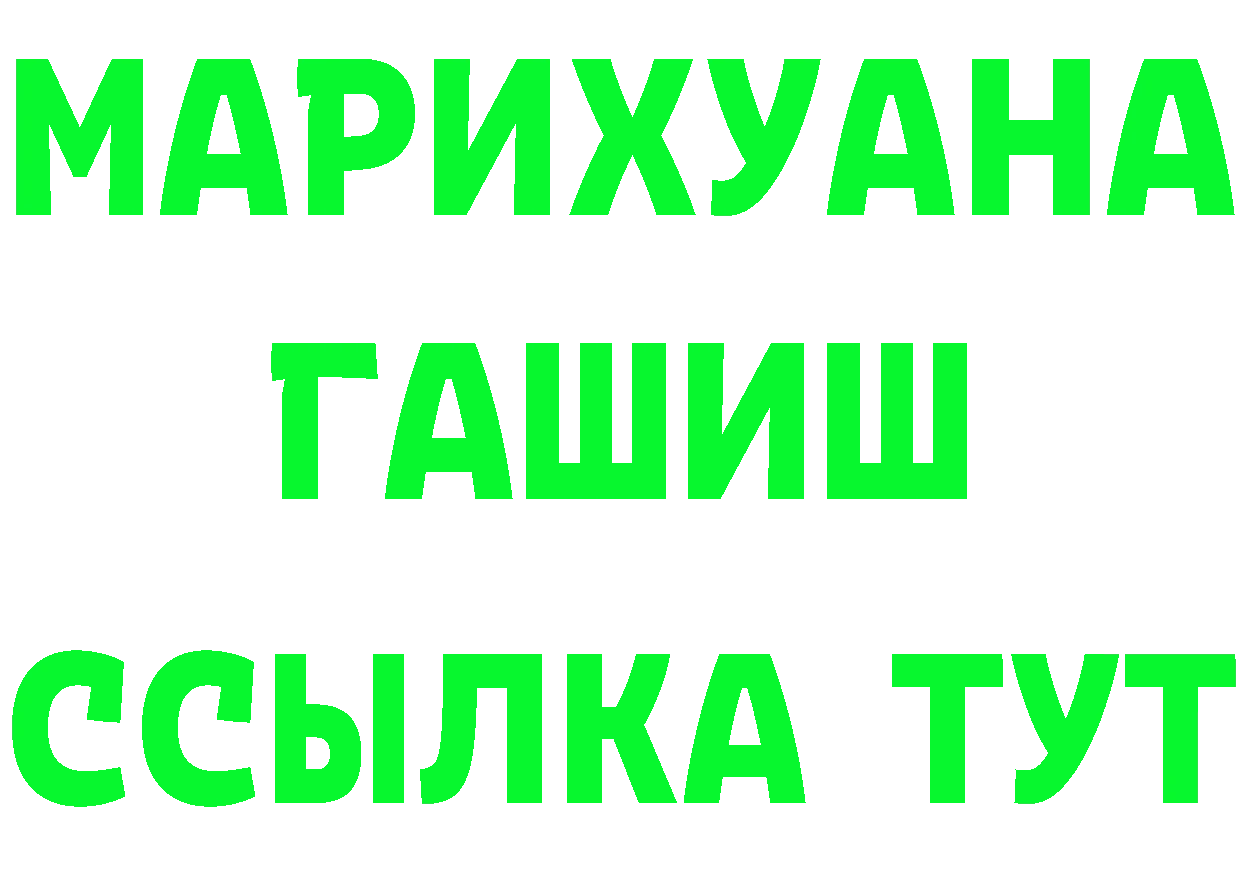 МАРИХУАНА
ГАШИШ
ССЫЛКА ТУТ